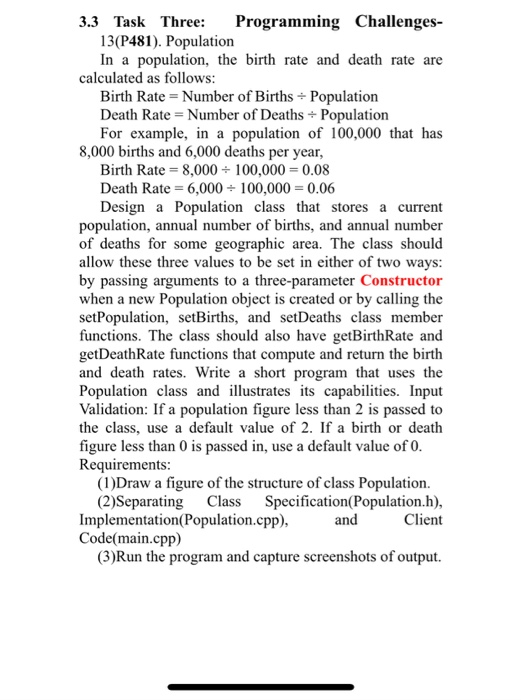 3.3 Task Three: Programming Challenges-13(P481). Population

In a population, the birth rate and death rate are calculated as follows:

Birth Rate = Number of Births ÷ Population

Death Rate = Number of Deaths ÷ Population

For example, in a population of 100,000 that has 8,000 births and 6,000 deaths per year,

Birth Rate = 8,000 ÷ 100,000 = 0.08

Death Rate = 6,000 ÷ 100,000 = 0.06

Design a Population class that stores a current population, annual number of births, and annual number of deaths for some geographic area. The class should allow these three values to be set in either of two ways: by passing arguments to a three-parameter Constructor when a new Population object is created or by calling the setPopulation, setBirths, and setDeaths class member functions. The class should also have getBirthRate and getDeathRate functions that compute and return the birth and death rates. Write a short program that uses the Population class and illustrates its capabilities. Input Validation: If a population figure less than 2 is passed to the class, use a default value of 2. If a birth or death figure less than 0 is passed in, use a default value of 0.

Requirements:

(1)Draw a figure of the structure of class Population.

(2)Separating Class Specification(Population.h), Implementation(Population.cpp), and Client Code(main.cpp)

(3)Run the program and capture screenshots of output.